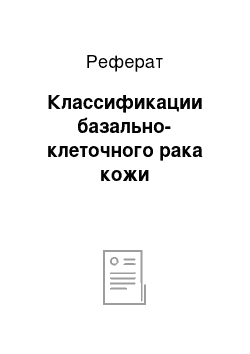 Реферат

Классификации базально-клеточного рака кожи